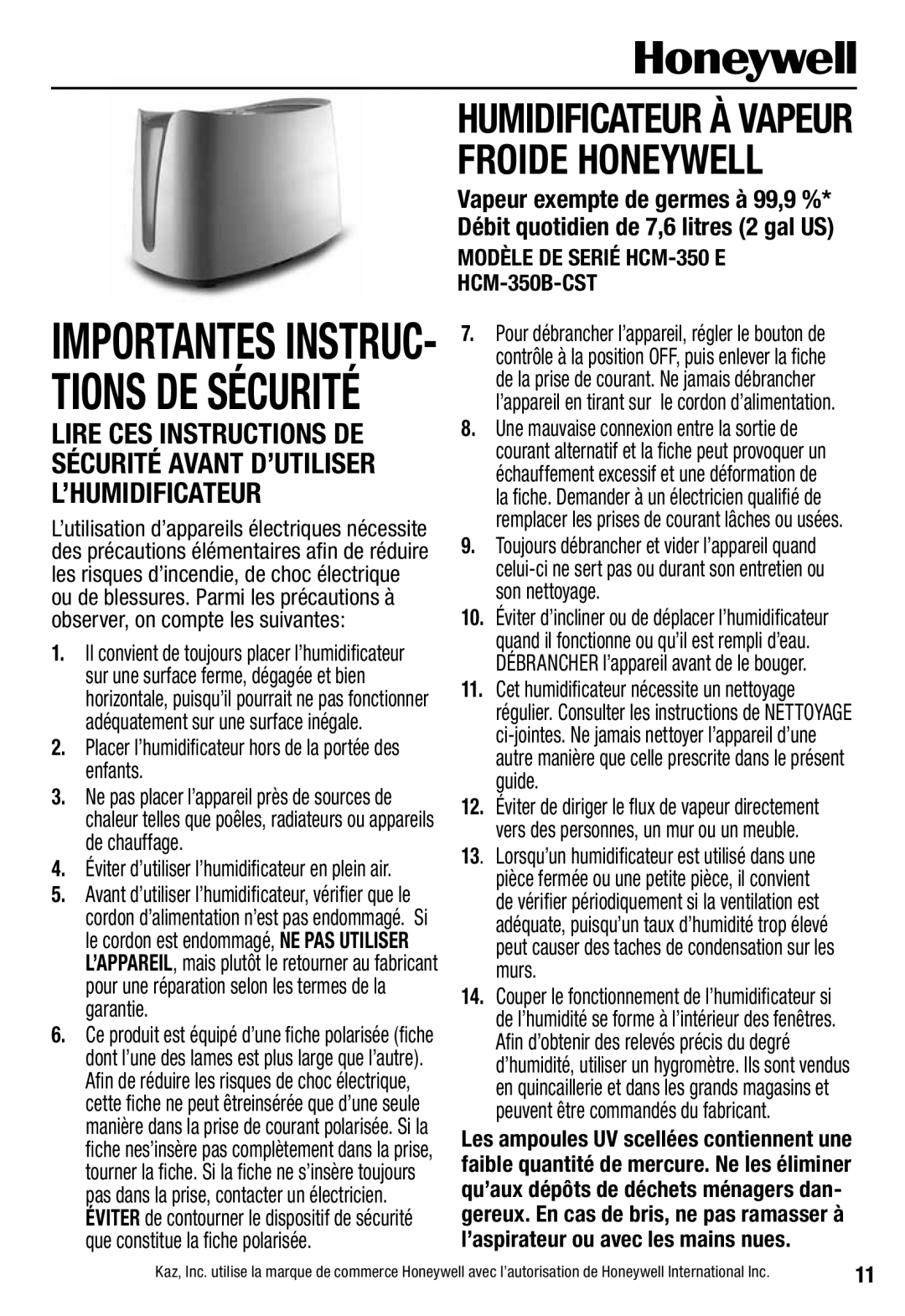 Honeywell

HUMIDIFICATEUR À VAPEUR FROIDE HONEYWELL

Vapeur exempte de germes à 99,9 %*
Débit quotidien de 7,6 litres (2 gal US)

MODÈLE DE SERIÉ HCM-350 E
HCM-350B-CST

IMPORTANTES INSTRUCTIONS DE SÉCURITÉ

LIRE CES INSTRUCTIONS DE SÉCURITÉ AVANT D'UTILISER L'HUMIDIFICATEUR

L'utilisation d'appareils électriques nécessite des précautions élémentaires afin de réduire les risques d'incendie, de choc électrique ou de blessures. Parmi les précautions à observer, on compte les suivantes:

1. Il convient de toujours placer l'humidificateur sur une surface ferme, dégagée et bien horizontale, puisqu'il pourrait ne pas fonctionner adéquatement sur une surface inégale.
2. Placer l'humidificateur hors de la portée des enfants.
3. Ne pas placer l'appareil près de sources de chaleur telles que poêles, radiateurs ou appareils de chauffage.
4. Éviter d'utiliser l'humidificateur en plein air.
5. Avant d'utiliser l'humidificateur, vérifier que le cordon d'alimentation n'est pas endommagé. Si le cordon est endommagé, NE PAS UTILISER L'APPAREIL, mais plutôt le retourner au fabricant pour une réparation selon les termes de la garantie.
6. Ce produit est équipé d'une fiche polarisée (fiche dont l'une des lames est plus large que l'autre). Afin de réduire les risques de choc électrique, cette fiche ne peut êtreinsérée que d'une seule manière dans la prise de courant polarisée. Si la fiche nes'insère pas complètement dans la prise, tourner la fiche. Si la fiche ne s'insère toujours pas dans la prise, contacter un électricien. ÉVITER de contourner le dispositif de sécurité que constitue la fiche polarisée.
7. Pour débrancher l'appareil, régler le bouton de contrôle à la position OFF, puis enlever la fiche de la prise de courant. Ne jamais débrancher l'appareil en tirant sur le cordon d'alimentation.
8. Une mauvaise connexion entre la sortie de courant alternatif et la fiche peut provoquer un échauffement excessif et une déformation de la fiche. Demander à un électricien qualifié de remplacer les prises de courant lâches ou usées.
9. Toujours débrancher et vider l'appareil quand celui-ci ne sert pas ou durant son entretien ou son nettoyage.
10. Éviter d'incliner ou de déplacer l'humidificateur quand il fonctionne ou qu'il est rempli d'eau. DÉBRANCHER l'appareil avant de le bouger.
11. Cet humidificateur nécessite un nettoyage régulier. Consulter les instructions de NETTOYAGE ci-jointes. Ne jamais nettoyer l'appareil d'une autre manière que celle prescrite dans le présent guide.
12. Éviter de diriger le flux de vapeur directement vers des personnes, un mur ou un meuble.
13. Lorsqu'un humidificateur est utilisé dans une pièce fermée ou une petite pièce, il convient de vérifier périodiquement si la ventilation est adéquate, puisqu'un taux d'humidité trop élevé peut causer des taches de condensation sur les murs.
14. Couper le fonctionnement de l'humidificateur si de l'humidité se forme à l'intérieur des fenêtres. Afin d'obtenir des relevés précis du degré d'humidité, utiliser un hygromètre. Ils sont vendus en quincaillerie et dans les grands magasins et peuvent être commandés du fabricant.

Les ampoules UV scellées contiennent une faible quantité de mercure. Ne les éliminer qu'aux dépôts de déchets ménagers dangereux. En cas de bris, ne pas ramasser à l'aspirateur ou avec les mains nues.

Kaz, Inc. utilise la marque de commerce Honeywell avec l'autorisation de Honeywell International Inc.

11